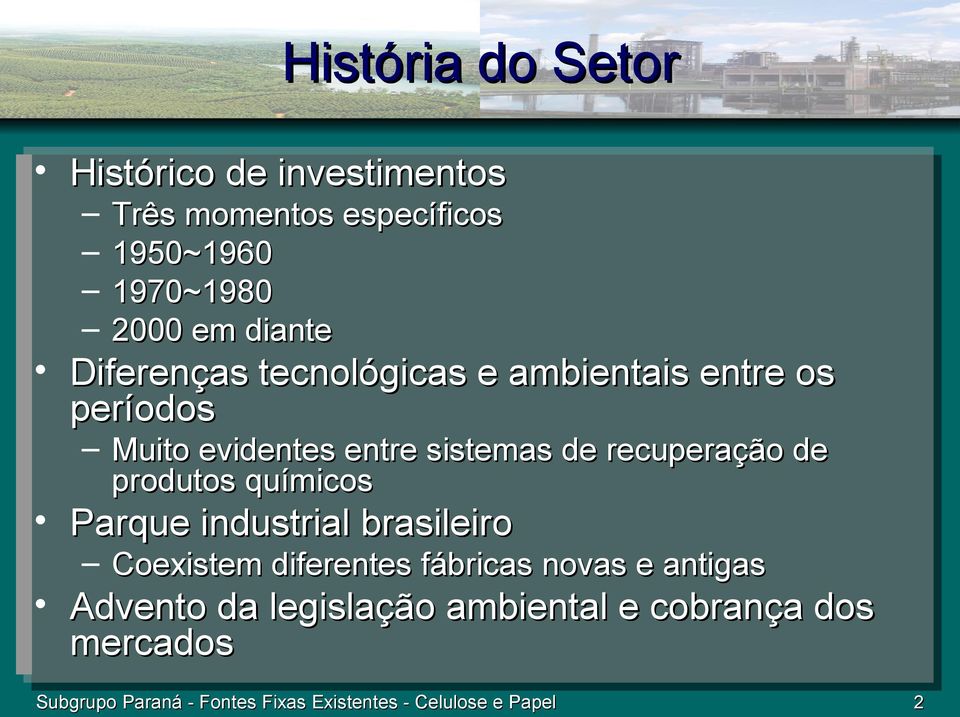 História do Setor

• Histórico de investimentos
  – Três momentos específicos
  – 1950~1960
  – 1970~1980
  – 2000 em diante
• Diferenças tecnológicas e ambientais entre os períodos
  – Muito evidentes entre sistemas de recuperação de produtos químicos
• Parque industrial brasileiro
  – Coexistem diferentes fábricas novas e antigas
• Advento da legislação ambiental e cobrança dos mercados

Subgrupo Paraná - Fontes Fixas Existentes - Celulose e Papel

2